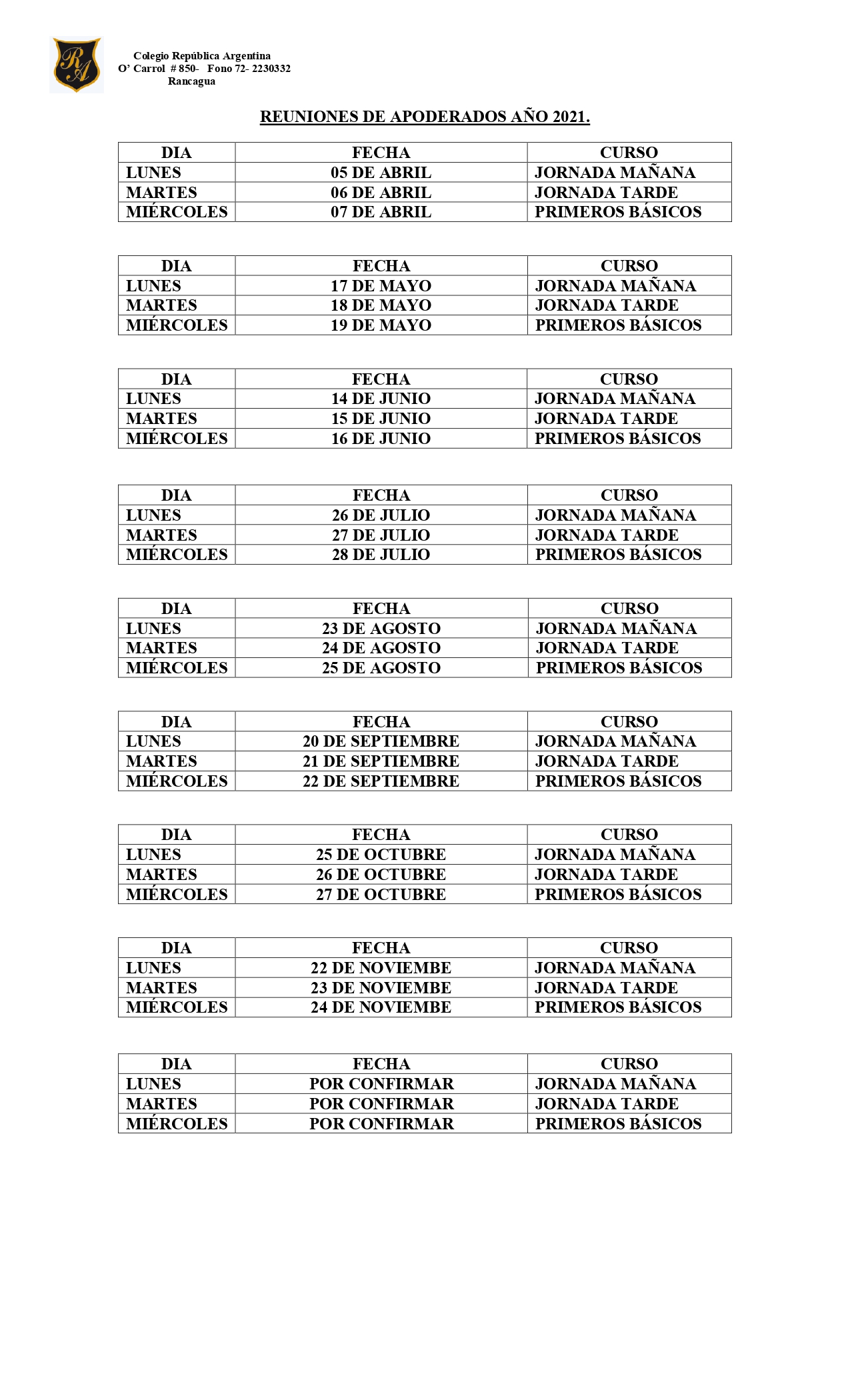 RA

Colegio República Argentina
O' Carrol # 850- Fono 72- 2230332
Rancagua

REUNIONES DE APODERADOS AÑO 2021.

| DIA | FECHA | CURSO |
|---|---|---|
| LUNES | 05 DE ABRIL | JORNADA MAÑANA |
| MARTES | 06 DE ABRIL | JORNADA TARDE |
| MIÉRCOLES | 07 DE ABRIL | PRIMEROS BÁSICOS |

| DIA | FECHA | CURSO |
|---|---|---|
| LUNES | 17 DE MAYO | JORNADA MAÑANA |
| MARTES | 18 DE MAYO | JORNADA TARDE |
| MIÉRCOLES | 19 DE MAYO | PRIMEROS BÁSICOS |

| DIA | FECHA | CURSO |
|---|---|---|
| LUNES | 14 DE JUNIO | JORNADA MAÑANA |
| MARTES | 15 DE JUNIO | JORNADA TARDE |
| MIÉRCOLES | 16 DE JUNIO | PRIMEROS BÁSICOS |

| DIA | FECHA | CURSO |
|---|---|---|
| LUNES | 26 DE JULIO | JORNADA MAÑANA |
| MARTES | 27 DE JULIO | JORNADA TARDE |
| MIÉRCOLES | 28 DE JULIO | PRIMEROS BÁSICOS |

| DIA | FECHA | CURSO |
|---|---|---|
| LUNES | 23 DE AGOSTO | JORNADA MAÑANA |
| MARTES | 24 DE AGOSTO | JORNADA TARDE |
| MIÉRCOLES | 25 DE AGOSTO | PRIMEROS BÁSICOS |

| DIA | FECHA | CURSO |
|---|---|---|
| LUNES | 20 DE SEPTIEMBRE | JORNADA MAÑANA |
| MARTES | 21 DE SEPTIEMBRE | JORNADA TARDE |
| MIÉRCOLES | 22 DE SEPTIEMBRE | PRIMEROS BÁSICOS |

| DIA | FECHA | CURSO |
|---|---|---|
| LUNES | 25 DE OCTUBRE | JORNADA MAÑANA |
| MARTES | 26 DE OCTUBRE | JORNADA TARDE |
| MIÉRCOLES | 27 DE OCTUBRE | PRIMEROS BÁSICOS |

| DIA | FECHA | CURSO |
|---|---|---|
| LUNES | 22 DE NOVIEMBE | JORNADA MAÑANA |
| MARTES | 23 DE NOVIEMBE | JORNADA TARDE |
| MIÉRCOLES | 24 DE NOVIEMBE | PRIMEROS BÁSICOS |

| DIA | FECHA | CURSO |
|---|---|---|
| LUNES | POR CONFIRMAR | JORNADA MAÑANA |
| MARTES | POR CONFIRMAR | JORNADA TARDE |
| MIÉRCOLES | POR CONFIRMAR | PRIMEROS BÁSICOS |